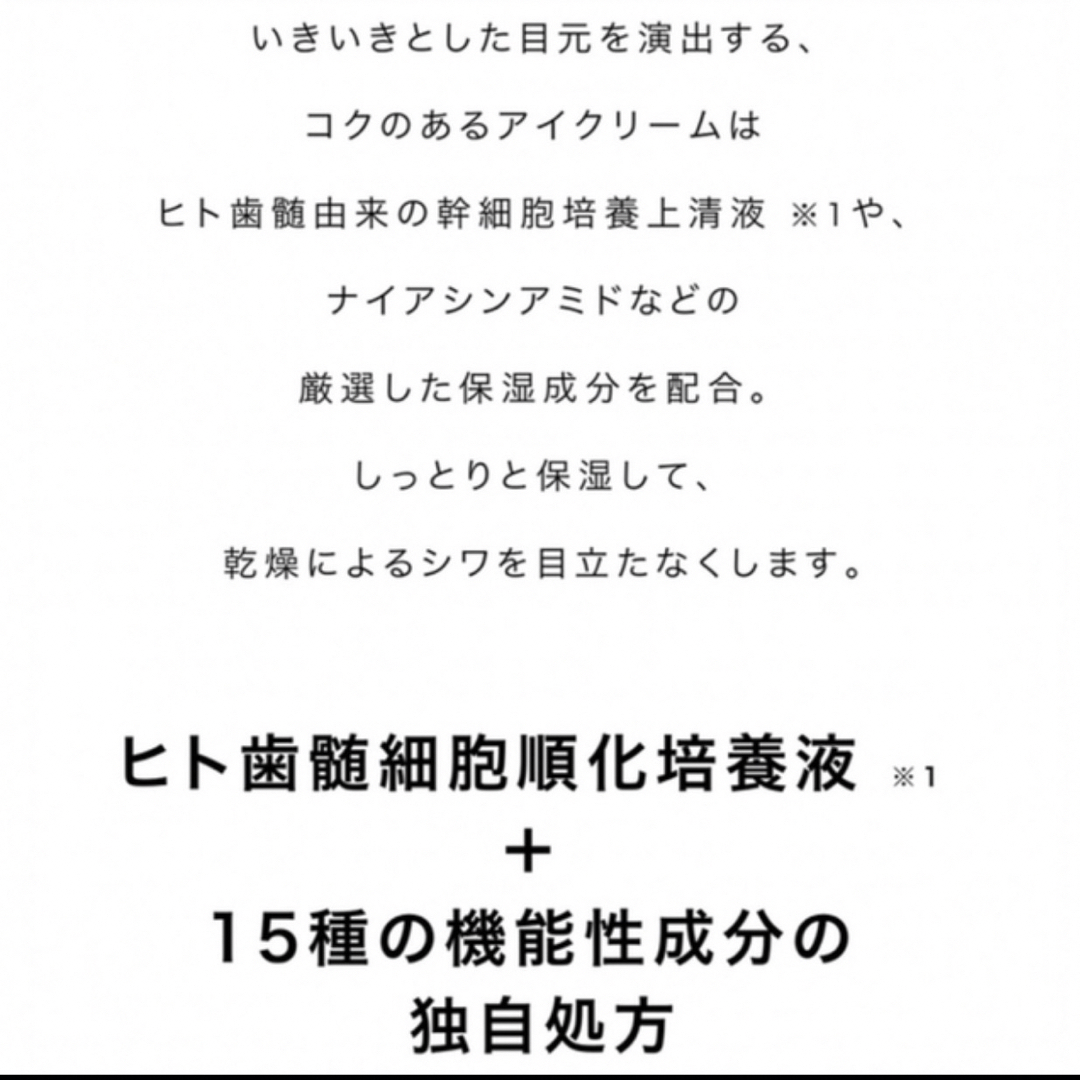 いきいきとした目元を演出する、

コクのあるアイクリームは

ヒト歯髄由来の幹細胞培養上清液 ※1や、

ナイアシンアミドなどの

厳選した保湿成分を配合。

しっとりと保湿して、

乾燥によるシワを目立たなくします。

ヒト歯髄細胞順化培養液 ※1
＋
15種の機能性成分の
独自処方